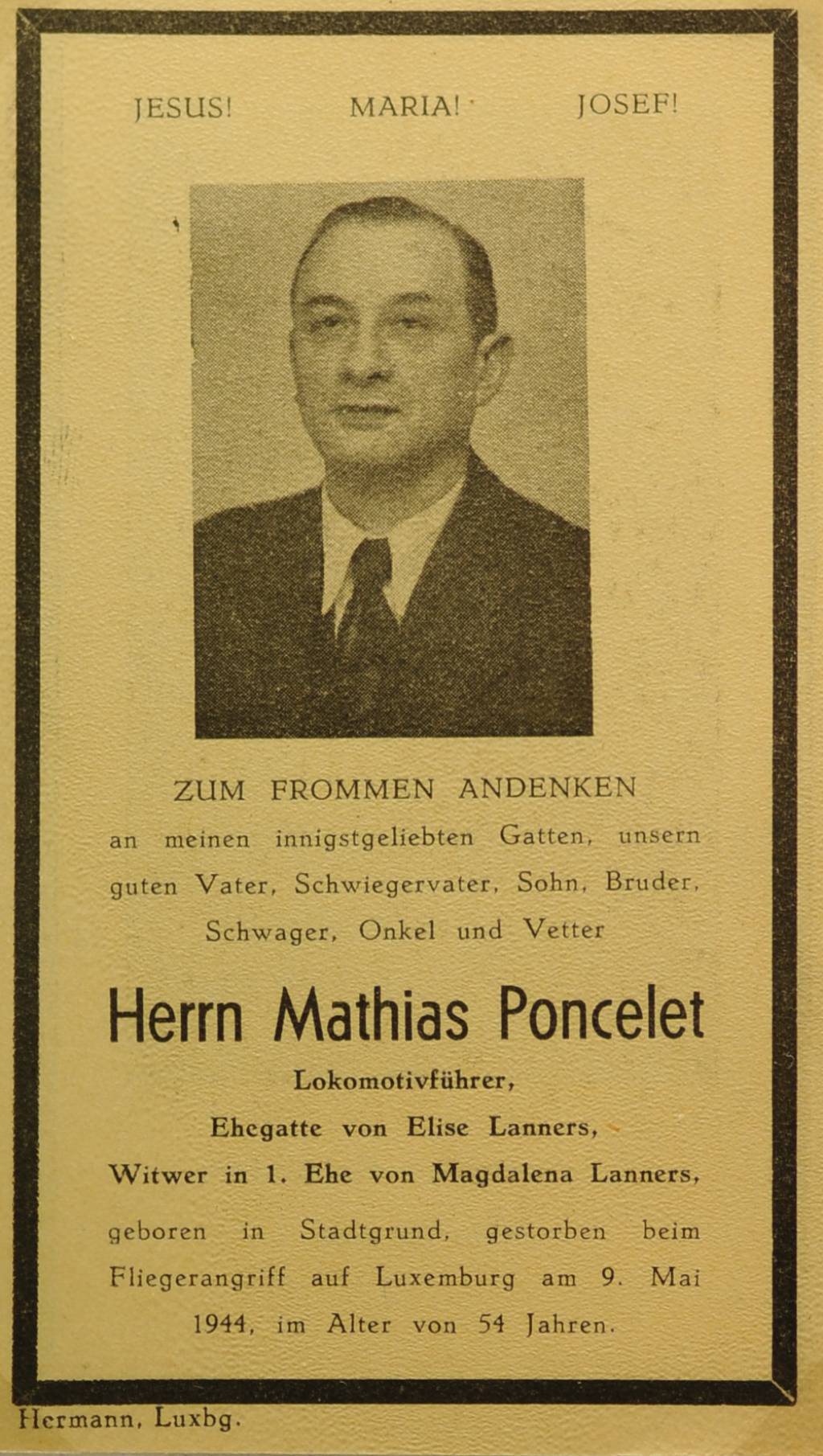 JESUS! MARIA! JOSEF!

ZUM FROMMEN ANDENKEN

an meinen innigstgeliebten Gatten, unsern guten Vater, Schwiegervater, Sohn, Bruder, Schwager, Onkel und Vetter

Herrn Mathias Poncelet

Lokomotivführer,

Ehegatte von Elise Lanners,

Witwer in 1. Ehe von Magdalena Lanners,

geboren in Stadtgrund, gestorben beim Fliegerangriff auf Luxemburg am 9. Mai 1944, im Alter von 54 Jahren.

Hermann, Luxbg.